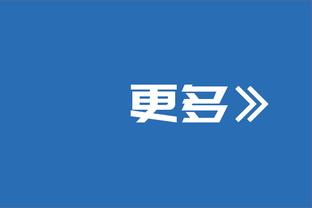 更多》